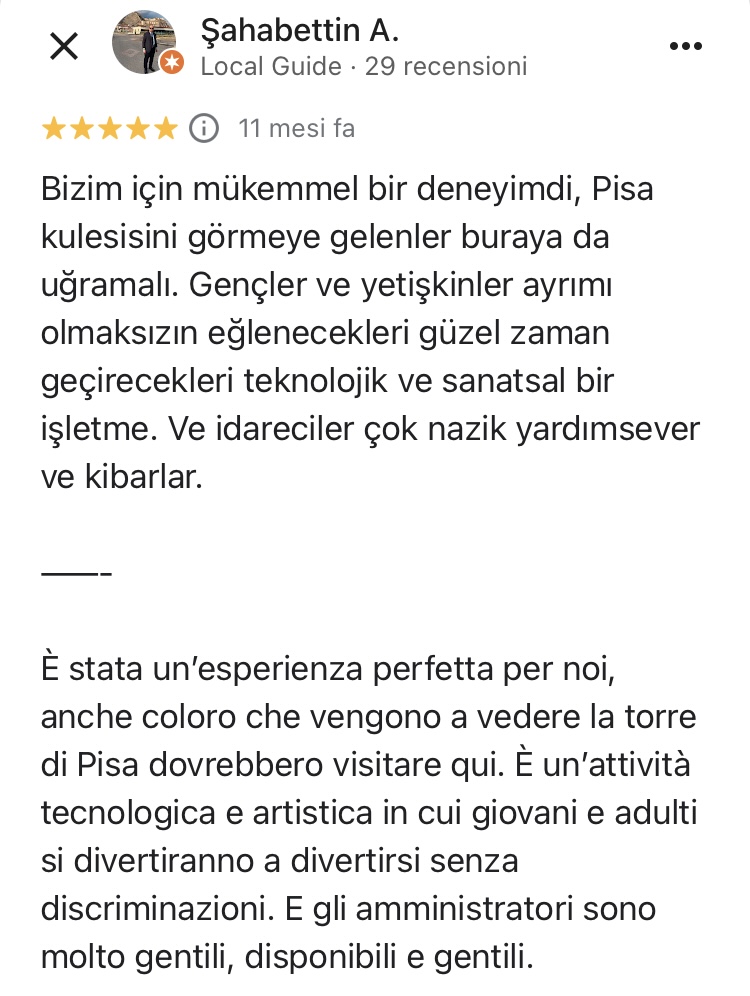 Şahabettin A.
Local Guide · 29 recensioni

11 mesi fa

Bizim için mükemmel bir deneyimdi, Pisa kulesisini görmeye gelenler buraya da uğramalı. Gençler ve yetişkinler ayrımı olmaksızın eğlenecekleri güzel zaman geçirecekleri teknolojik ve sanatsal bir işletme. Ve idareciler çok nazik yardımsever ve kibarlar.

——-

È stata un'esperienza perfetta per noi, anche coloro che vengono a vedere la torre di Pisa dovrebbero visitare qui. È un'attività tecnologica e artistica in cui giovani e adulti si divertiranno a divertirsi senza discriminazioni. E gli amministratori sono molto gentili, disponibili e gentili.